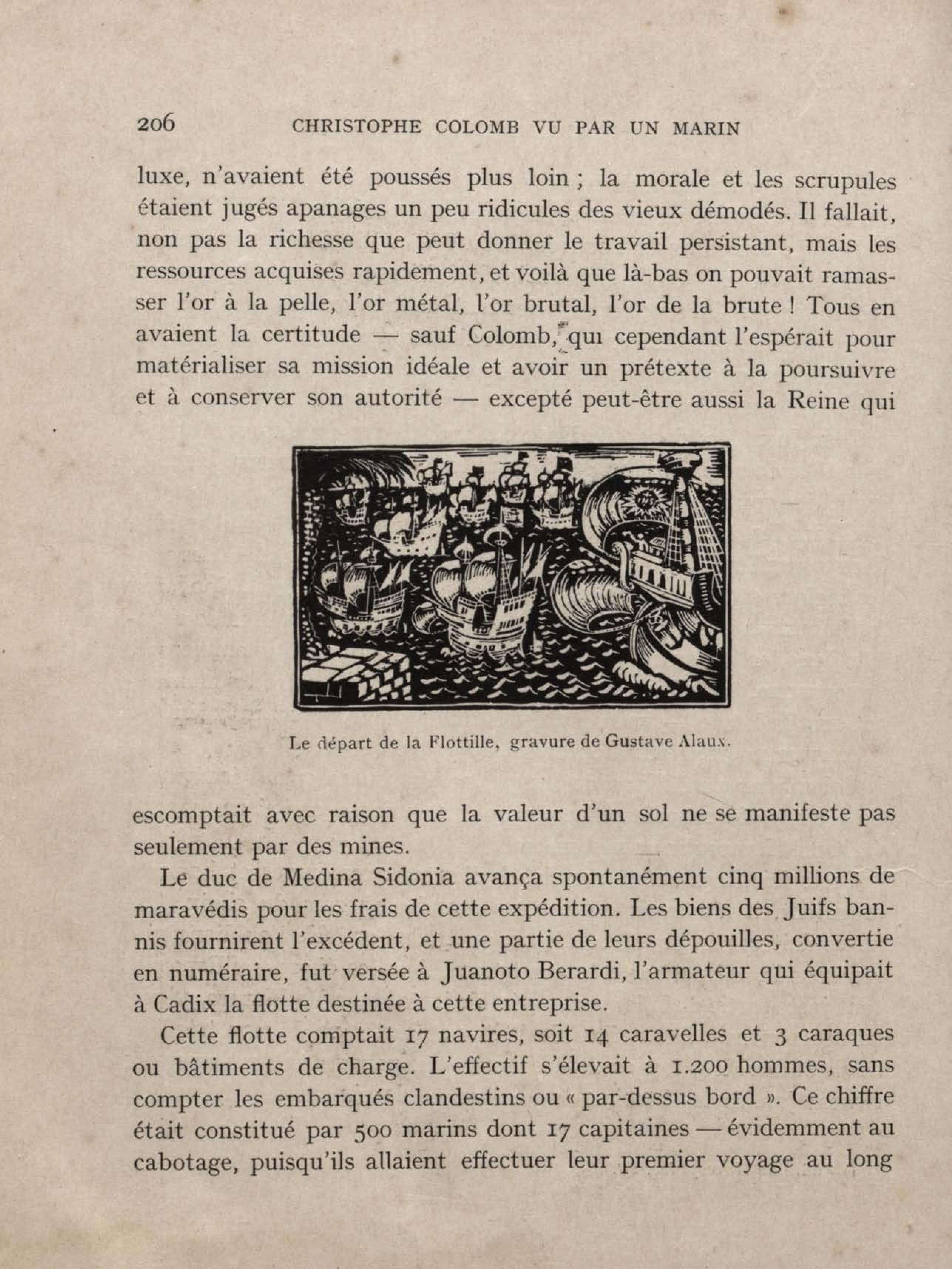 206 CHRISTOPHE COLOMB VU PAR UN MARIN

luxe, n'avaient été poussés plus loin ; la morale et les scrupules étaient jugés apanages un peu ridicules des vieux démodés. Il fallait, non pas la richesse que peut donner le travail persistant, mais les ressources acquises rapidement, et voilà que là-bas on pouvait ramasser l'or à la pelle, l'or métal, l'or brutal, l'or de la brute ! Tous en avaient la certitude — sauf Colomb, qui cependant l'espérait pour matérialiser sa mission idéale et avoir un prétexte à la poursuivre et à conserver son autorité — excepté peut-être aussi la Reine qui

Le départ de la Flottille, gravure de Gustave Alaux.

escomptait avec raison que la valeur d'un sol ne se manifeste pas seulement par des mines.

Le duc de Medina Sidonia avança spontanément cinq millions de maravédis pour les frais de cette expédition. Les biens des Juifs bannis fournirent l'excédent, et une partie de leurs dépouilles, convertie en numéraire, fut versée à Juanoto Berardi, l'armateur qui équipait à Cadix la flotte destinée à cette entreprise.

Cette flotte comptait 17 navires, soit 14 caravelles et 3 caraques ou bâtiments de charge. L'effectif s'élevait à 1.200 hommes, sans compter les embarqués clandestins ou « par-dessus bord ». Ce chiffre était constitué par 500 marins dont 17 capitaines — évidemment au cabotage, puisqu'ils allaient effectuer leur premier voyage au long